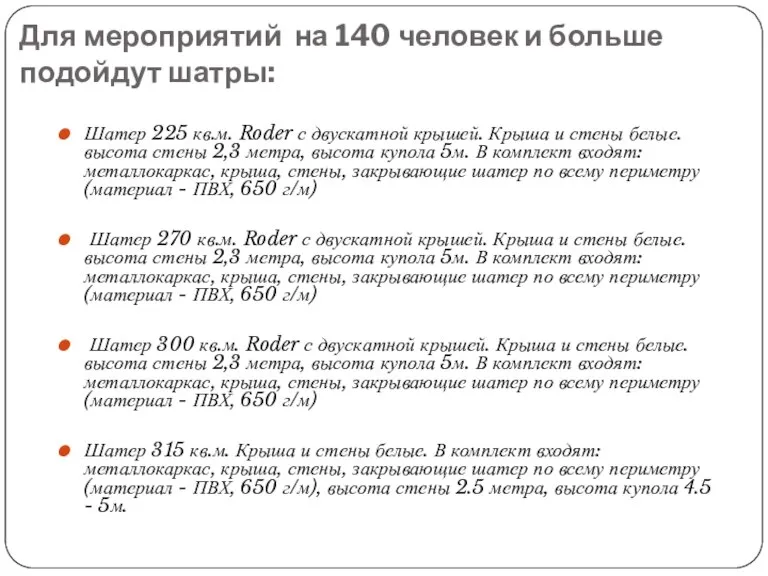 Для мероприятий на 140 человек и больше подойдут шатры:

Шатер 225 кв.м. Roder с двускатной крышей. Крыша и стены белые. высота стены 2,3 метра, высота купола 5м. В комплект входят: металлокаркас, крыша, стены, закрывающие шатер по всему периметру (материал - ПВХ, 650 г/м)

Шатер 270 кв.м. Roder с двускатной крышей. Крыша и стены белые. высота стены 2,3 метра, высота купола 5м. В комплект входят: металлокаркас, крыша, стены, закрывающие шатер по всему периметру (материал - ПВХ, 650 г/м)

Шатер 300 кв.м. Roder с двускатной крышей. Крыша и стены белые. высота стены 2,3 метра, высота купола 5м. В комплект входят: металлокаркас, крыша, стены, закрывающие шатер по всему периметру (материал - ПВХ, 650 г/м)

Шатер 315 кв.м. Крыша и стены белые. В комплект входят: металлокаркас, крыша, стены, закрывающие шатер по всему периметру (материал - ПВХ, 650 г/м), высота стены 2.5 метра, высота купола 4.5 - 5м.